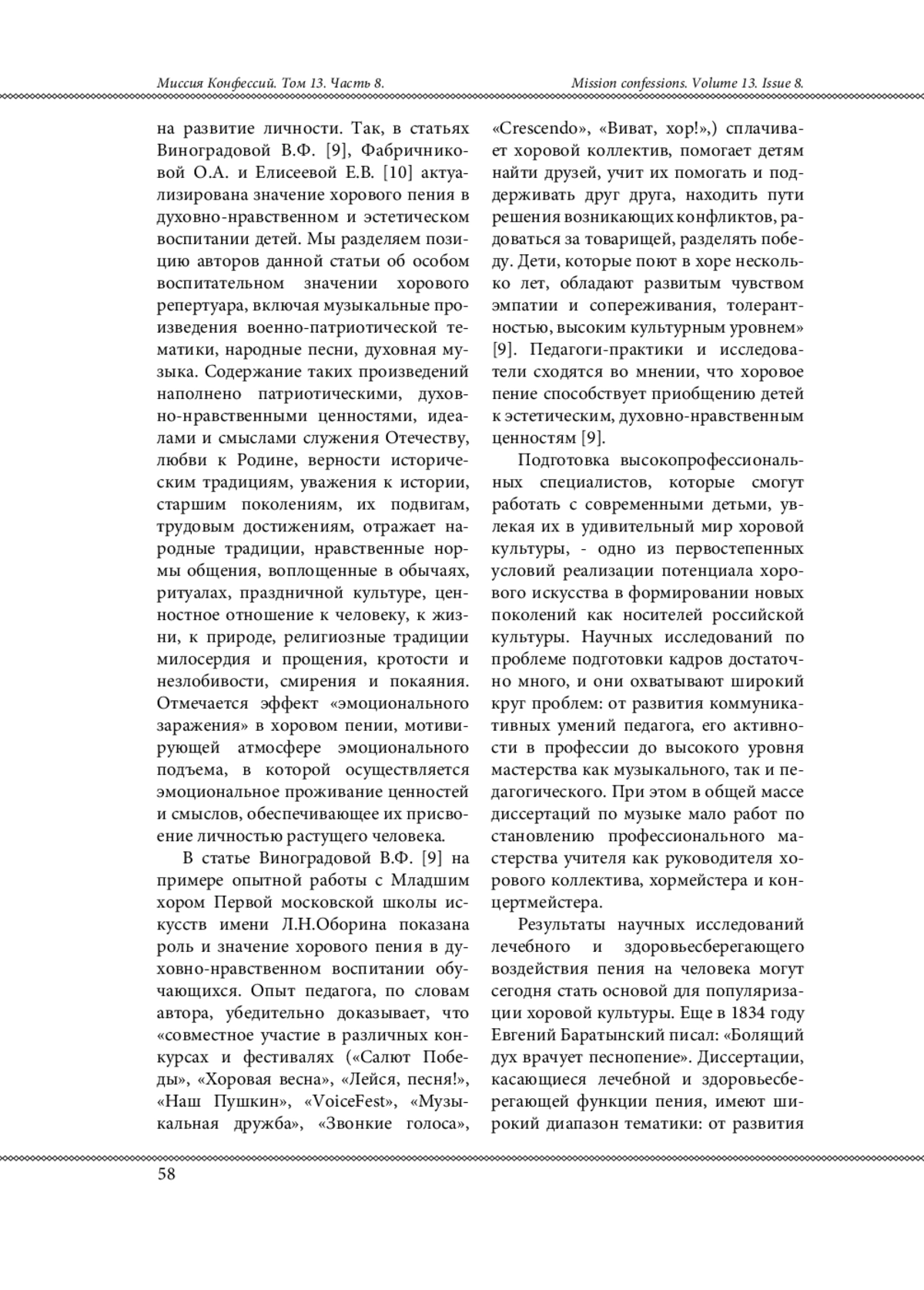 Миссия Конфессий. Том 13. Часть 8.

Mission confessions. Volume 13. Issue 8.

на развитие личности. Так, в статьях Виноградовой В.Ф. [9], Фабричниковой О.А. и Елисеевой Е.В. [10] актуализирована значение хорового пения в духовно-нравственном и эстетическом воспитании детей. Мы разделяем позицию авторов данной статьи об особом воспитательном значении хорового репертуара, включая музыкальные произведения военно-патриотической тематики, народные песни, духовная музыка. Содержание таких произведений наполнено патриотическими, духовно-нравственными ценностями, идеалами и смыслами служения Отечеству, любви к Родине, верности историческим традициям, уважения к истории, старшим поколениям, их подвигам, трудовым достижениям, отражает народные традиции, нравственные нормы общения, воплощенные в обычаях, ритуалах, праздничной культуре, ценностное отношение к человеку, к жизни, к природе, религиозные традиции милосердия и прощения, кротости и незлобивости, смирения и покаяния. Отмечается эффект «эмоционального заражения» в хоровом пении, мотивирующей атмосфере эмоционального подъема, в которой осуществляется эмоциональное проживание ценностей и смыслов, обеспечивающее их присвоение личностью растущего человека.

В статье Виноградовой В.Ф. [9] на примере опытной работы с Младшим хором Первой московской школы искусств имени Л.Н.Оборина показана роль и значение хорового пения в духовно-нравственном воспитании обучающихся. Опыт педагога, по словам автора, убедительно доказывает, что «совместное участие в различных конкурсах и фестивалях («Салют Победы», «Хоровая весна», «Лейся, песня!», «Наш Пушкин», «VoiceFest», «Музыкальная дружба», «Звонкие голоса», «Crescendo», «Виват, хор!»,) сплачивает хоровой коллектив, помогает детям найти друзей, учит их помогать и поддерживать друг друга, находить пути решения возникающих конфликтов, радоваться за товарищей, разделять победу. Дети, которые поют в хоре несколько лет, обладают развитым чувством эмпатии и сопереживания, толерантностью, высоким культурным уровнем» [9]. Педагоги-практики и исследователи сходятся во мнении, что хоровое пение способствует приобщению детей к эстетическим, духовно-нравственным ценностям [9].

Подготовка высокопрофессиональных специалистов, которые смогут работать с современными детьми, увлекая их в удивительный мир хоровой культуры, - одно из первостепенных условий реализации потенциала хорового искусства в формировании новых поколений как носителей российской культуры. Научных исследований по проблеме подготовки кадров достаточно много, и они охватывают широкий круг проблем: от развития коммуникативных умений педагога, его активности в профессии до высокого уровня мастерства как музыкального, так и педагогического. При этом в общей массе диссертаций по музыке мало работ по становлению профессионального мастерства учителя как руководителя хорового коллектива, хормейстера и концертмейстера.

Результаты научных исследований лечебного и здоровьесберегающего воздействия пения на человека могут сегодня стать основой для популяризации хоровой культуры. Еще в 1834 году Евгений Баратынский писал: «Болящий дух врачует песнопение». Диссертации, касающиеся лечебной и здоровьесберегающей функции пения, имеют широкий диапазон тематики: от развития

58